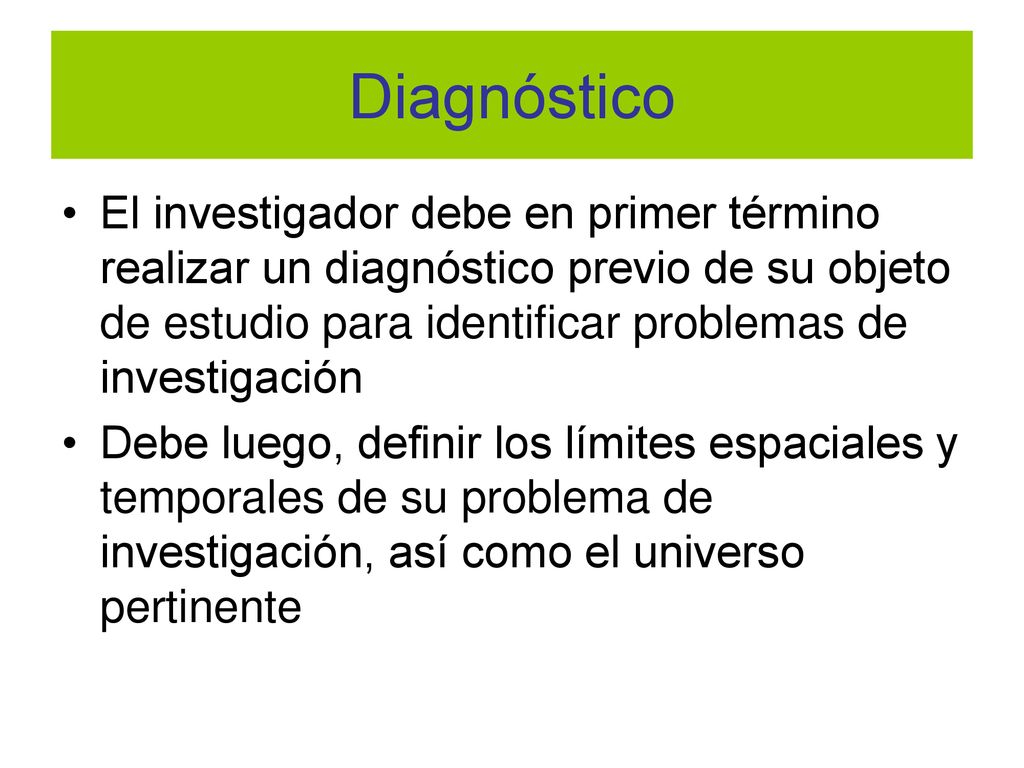 Diagnóstico

• El investigador debe en primer término realizar un diagnóstico previo de su objeto de estudio para identificar problemas de investigación

• Debe luego, definir los límites espaciales y temporales de su problema de investigación, así como el universo pertinente